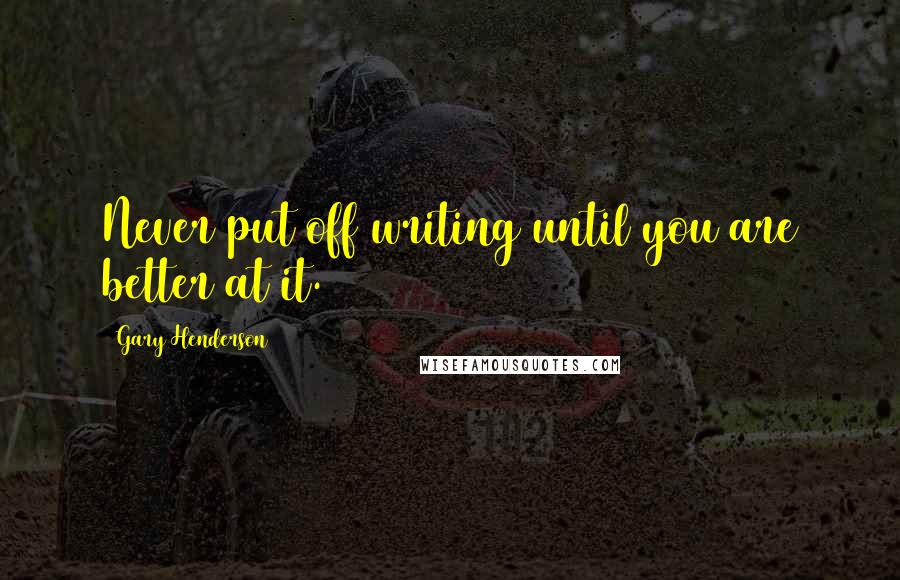 Never put off writing until you are better at it.

Gary Henderson

WISEFAMOUSQUOTES.COM

102